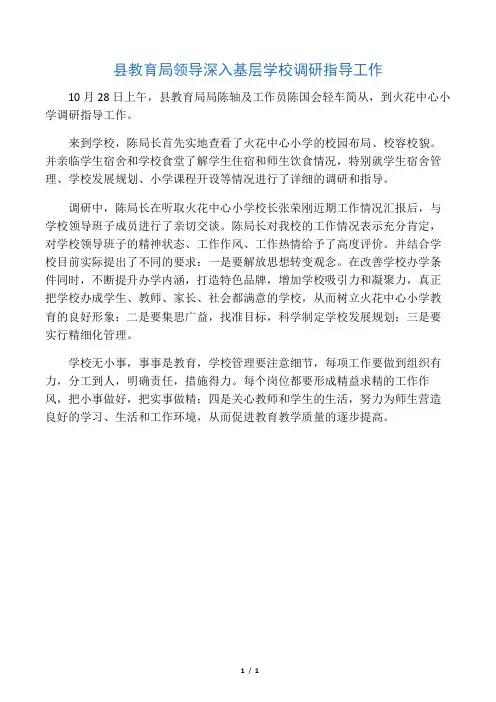 县教育局领导深入基层学校调研指导工作

10 月 28 日上午，县教育局局陈轴及工作员陈国会轻车简从，到火花中心小学调研指导工作。

来到学校，陈局长首先实地查看了火花中心小学的校园布局、校容校貌。并亲临学生宿舍和学校食堂了解学生住宿和师生饮食情况，特别就学生宿舍管理、学校发展规划、小学课程开设等情况进行了详细的调研和指导。

调研中，陈局长在听取火花中心小学校长张荣刚近期工作情况汇报后，与学校领导班子成员进行了亲切交谈。陈局长对我校的工作情况表示充分肯定，对学校领导班子的精神状态、工作作风、工作热情给予了高度评价。并结合学校目前实际提出了不同的要求：一是要解放思想转变观念。在改善学校办学条件同时，不断提升办学内涵，打造特色品牌，增加学校吸引力和凝聚力，真正把学校办成学生、教师、家长、社会都满意的学校，从而树立火花中心小学教育的良好形象；二是要集思广益，找准目标，科学制定学校发展规划；三是要实行精细化管理。

学校无小事，事事是教育，学校管理要注意细节，每项工作要做到组织有力，分工到人，明确责任，措施得力。每个岗位都要形成精益求精的工作作风，把小事做好，把实事做精；四是关心教师和学生的生活，努力为师生营造良好的学习、生活和工作环境，从而促进教育教学质量的逐步提高。

1 / 1